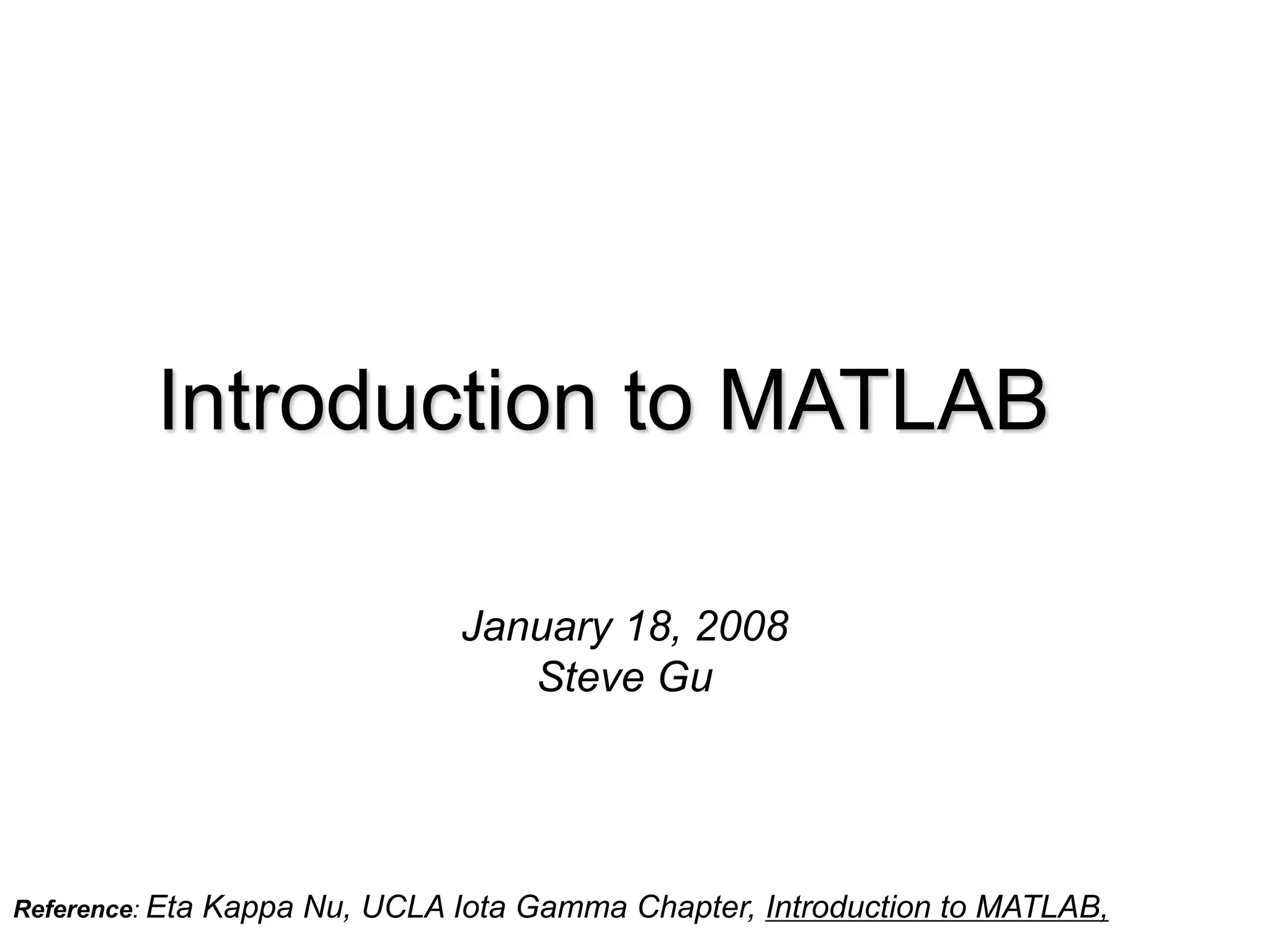 Introduction to MATLAB

January 18, 2008
Steve Gu

Reference: Eta Kappa Nu, UCLA Iota Gamma Chapter, Introduction to MATLAB,